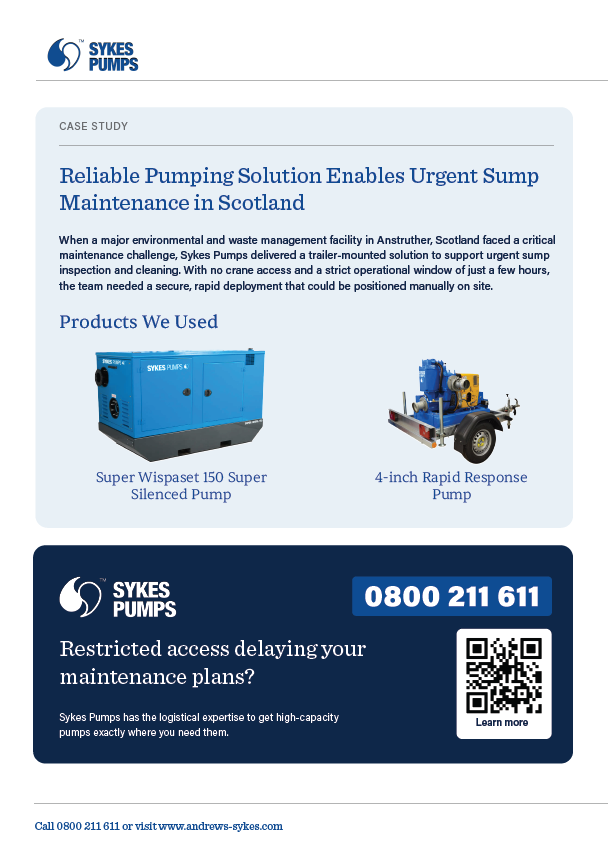 SYKES PUMPS

CASE STUDY

Reliable Pumping Solution Enables Urgent Sump Maintenance in Scotland

When a major environmental and waste management facility in Anstruther, Scotland faced a critical maintenance challenge, Sykes Pumps delivered a trailer-mounted solution to support urgent sump inspection and cleaning. With no crane access and a strict operational window of just a few hours, the team needed a secure, rapid deployment that could be positioned manually on site.

Products We Used

SYKES PUMPS

Super Wispaset 150 Super Silenced Pump

4-inch Rapid Response Pump

SYKES PUMPS

0800 211 611

Restricted access delaying your maintenance plans?

Sykes Pumps has the logistical expertise to get high-capacity pumps exactly where you need them.

Learn more

Call 0800 211 611 or visit www.andrews-sykes.com